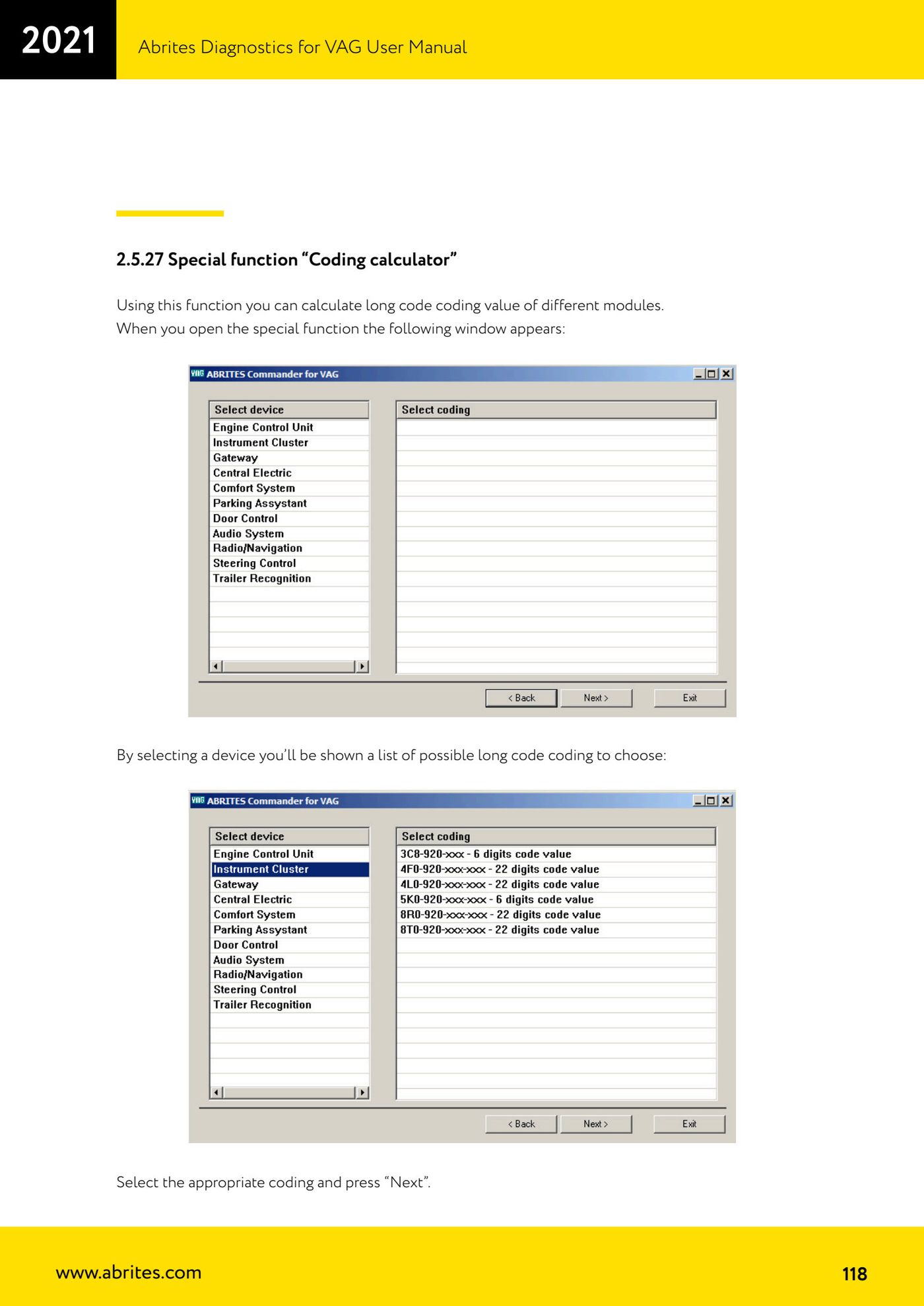 2021 Abrites Diagnostics for VAG User Manual

2.5.27 Special function “Coding calculator”

Using this function you can calculate long code coding value of different modules. When you open the special function the following window appears:

VAG ABRITES Commander for VAG

Select device
Engine Control Unit
Instrument Cluster
Gateway
Central Electric
Comfort System
Parking Assystant
Door Control
Audio System
Radio/Navigation
Steering Control
Trailer Recognition

Select coding

< Back Next > Exit

By selecting a device you’ll be shown a list of possible long code coding to choose:

VAG ABRITES Commander for VAG

Select device
Engine Control Unit
Instrument Cluster
Gateway
Central Electric
Comfort System
Parking Assystant
Door Control
Audio System
Radio/Navigation
Steering Control
Trailer Recognition

Select coding
3C8-920-xxx - 6 digits code value
4F0-920-xxx-xxx - 22 digits code value
4L0-920-xxx-xxx - 22 digits code value
5K0-920-xxx-xxx - 6 digits code value
8R0-920-xxx-xxx - 22 digits code value
8T0-920-xxx-xxx - 22 digits code value

< Back Next > Exit

Select the appropriate coding and press “Next”.

www.abrites.com 118